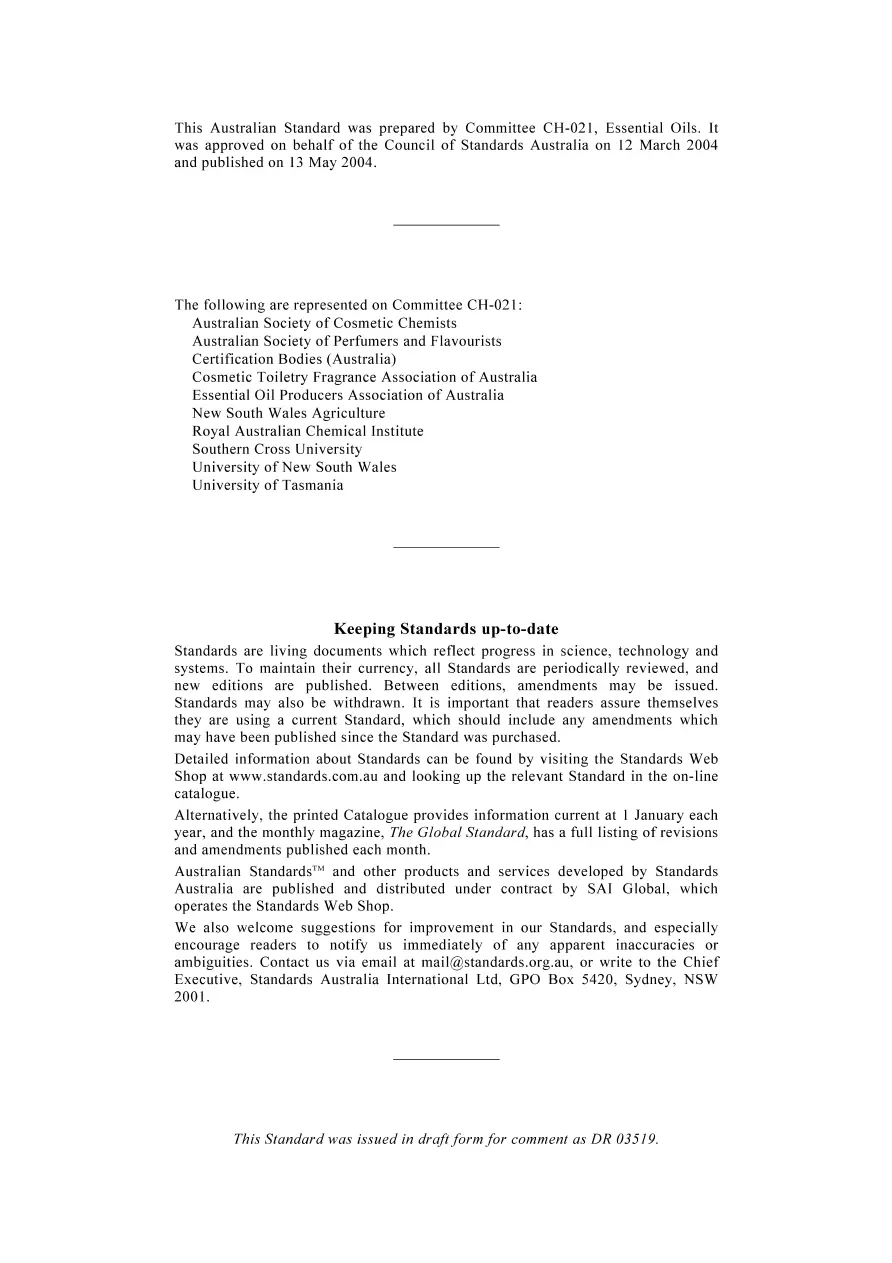 This Australian Standard was prepared by Committee CH-021, Essential Oils. It was approved on behalf of the Council of Standards Australia on 12 March 2004 and published on 13 May 2004.

The following are represented on Committee CH-021:
Australian Society of Cosmetic Chemists
Australian Society of Perfumers and Flavourists
Certification Bodies (Australia)
Cosmetic Toiletry Fragrance Association of Australia
Essential Oil Producers Association of Australia
New South Wales Agriculture
Royal Australian Chemical Institute
Southern Cross University
University of New South Wales
University of Tasmania

Keeping Standards up-to-date

Standards are living documents which reflect progress in science, technology and systems. To maintain their currency, all Standards are periodically reviewed, and new editions are published. Between editions, amendments may be issued. Standards may also be withdrawn. It is important that readers assure themselves they are using a current Standard, which should include any amendments which may have been published since the Standard was purchased.

Detailed information about Standards can be found by visiting the Standards Web Shop at www.standards.com.au and looking up the relevant Standard in the on-line catalogue.

Alternatively, the printed Catalogue provides information current at 1 January each year, and the monthly magazine, The Global Standard, has a full listing of revisions and amendments published each month.

Australian Standards™ and other products and services developed by Standards Australia are published and distributed under contract by SAI Global, which operates the Standards Web Shop.

We also welcome suggestions for improvement in our Standards, and especially encourage readers to notify us immediately of any apparent inaccuracies or ambiguities. Contact us via email at mail@standards.org.au, or write to the Chief Executive, Standards Australia International Ltd, GPO Box 5420, Sydney, NSW 2001.

This Standard was issued in draft form for comment as DR 03519.